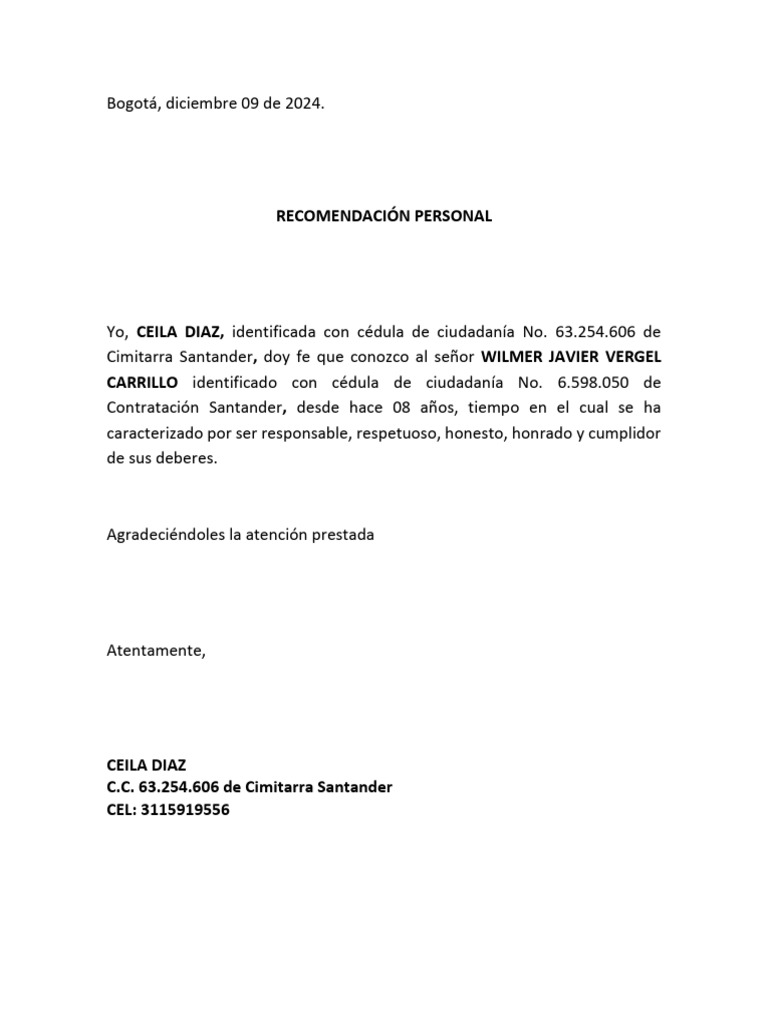 Bogotá, diciembre 09 de 2024.

RECOMENDACIÓN PERSONAL

Yo, CEILA DIAZ, identificada con cédula de ciudadanía No. 63.254.606 de Cimitarra Santander, doy fe que conozco al señor WILMER JAVIER VERGEL CARRILLO identificado con cédula de ciudadanía No. 6.598.050 de Contratación Santander, desde hace 08 años, tiempo en el cual se ha caracterizado por ser responsable, respetuoso, honesto, honrado y cumplidor de sus deberes.

Agradeciéndoles la atención prestada

Atentamente,

CEILA DIAZ
C.C. 63.254.606 de Cimitarra Santander
CEL: 3115919556